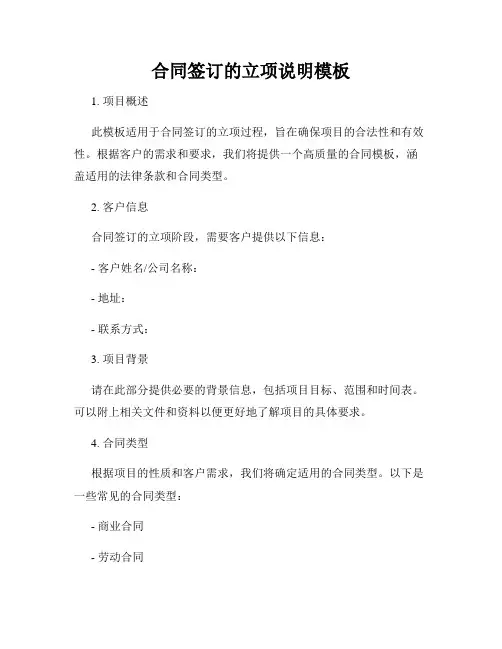 合同签订的立项说明模板

1. 项目概述

此模板适用于合同签订的立项过程，旨在确保项目的合法性和有效性。根据客户的需求和要求，我们将提供一个高质量的合同模板，涵盖适用的法律条款和合同类型。

2. 客户信息

合同签订的立项阶段，需要客户提供以下信息：

- 客户姓名/公司名称：

- 地址：

- 联系方式：

3. 项目背景

请在此部分提供必要的背景信息，包括项目目标、范围和时间表。可以附上相关文件和资料以便更好地了解项目的具体要求。

4. 合同类型

根据项目的性质和客户需求，我们将确定适用的合同类型。以下是一些常见的合同类型：

- 商业合同

- 劳动合同